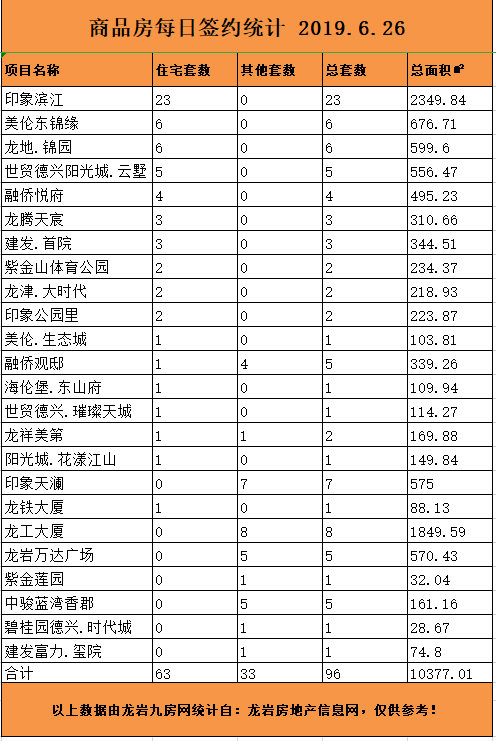 商品房每日签约统计 2019.6.26

| 项目名称 | 住宅套数 | 其他套数 | 总套数 | 总面积㎡ |
|---|---|---|---|---|
| 印象滨江 | 23 | 0 | 23 | 2349.84 |
| 美伦东锦缘 | 6 | 0 | 6 | 676.71 |
| 龙地.锦园 | 6 | 0 | 6 | 599.6 |
| 世贸德兴阳光城.云墅 | 5 | 0 | 5 | 556.47 |
| 融侨悦府 | 4 | 0 | 4 | 495.23 |
| 龙腾天宸 | 3 | 0 | 3 | 310.66 |
| 建发.首院 | 3 | 0 | 3 | 344.51 |
| 紫金山体育公园 | 2 | 0 | 2 | 234.37 |
| 龙津.大时代 | 2 | 0 | 2 | 218.93 |
| 印象公园里 | 2 | 0 | 2 | 223.87 |
| 美伦.生态城 | 1 | 0 | 1 | 103.81 |
| 融侨观邸 | 1 | 4 | 5 | 339.26 |
| 海伦堡.东山府 | 1 | 0 | 1 | 109.94 |
| 世贸德兴.璀璨天城 | 1 | 0 | 1 | 114.27 |
| 龙祥美第 | 1 | 1 | 2 | 169.88 |
| 阳光城.花漾江山 | 1 | 0 | 1 | 149.84 |
| 印象天澜 | 0 | 7 | 7 | 575 |
| 龙铁大厦 | 1 | 0 | 1 | 88.13 |
| 龙工大厦 | 0 | 8 | 8 | 1849.59 |
| 龙岩万达广场 | 0 | 5 | 5 | 570.43 |
| 紫金莲园 | 0 | 1 | 1 | 32.04 |
| 中骏蓝湾香郡 | 0 | 5 | 5 | 161.16 |
| 碧桂园德兴.时代城 | 0 | 1 | 1 | 28.67 |
| 建发富力.玺院 | 0 | 1 | 1 | 74.8 |
| 合计 | 63 | 33 | 96 | 10377.01 |

以上数据由龙岩九房网统计自：龙岩房地产信息网，仅供参考！